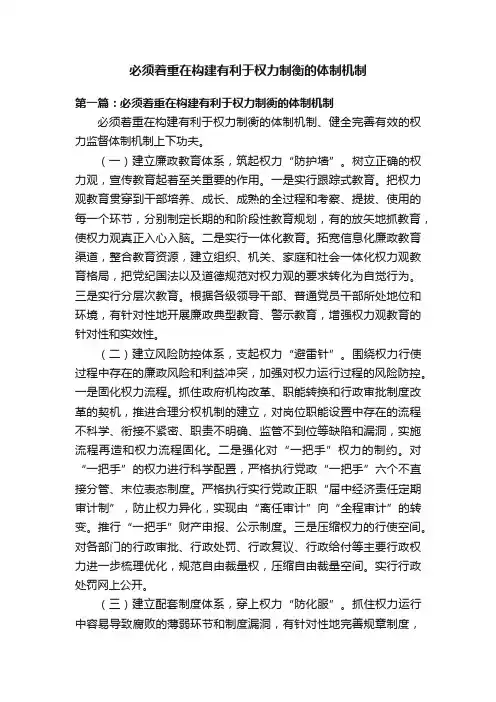 必须着重在构建有利于权力制衡的体制机制

第一篇：必须着重在构建有利于权力制衡的体制机制

必须着重在构建有利于权力制衡的体制机制、健全完善有效的权力监督体制机制上下功夫。

（一）建立廉政教育体系，筑起权力“防护墙”。树立正确的权力观，宣传教育起着至关重要的作用。一是实行跟踪式教育。把权力观教育贯穿到干部培养、成长、成熟的全过程和考察、提拔、使用的每一个环节，分别制定长期的和阶段性教育规划，有的放矢地抓教育，使权力观真正入心入脑。二是实行一体化教育。拓宽信息化廉政教育渠道，整合教育资源，建立组织、机关、家庭和社会一体化权力观教育格局，把党纪国法以及道德规范对权力观的要求转化为自觉行为。三是实行分层次教育。根据各级领导干部、普通党员干部所处地位和环境，有针对性地开展廉政典型教育、警示教育，增强权力观教育的针对性和实效性。

（二）建立风险防控体系，支起权力“避雷针”。围绕权力行使过程中存在的廉政风险和利益冲突，加强对权力运行过程的风险防控。一是固化权力流程。抓住政府机构改革、职能转换和行政审批制度改革的契机，推进合理分权机制的建立，对岗位职能设置中存在的流程不科学、衔接不紧密、职责不明确、监管不到位等缺陷和漏洞，实施流程再造和权力流程固化。二是强化对“一把手”权力的制约。对“一把手”的权力进行科学配置，严格执行党政“一把手”六个不直接分管、末位表态制度。严格执行实行党政正职“届中经济责任定期审计制”，防止权力异化，实现由“离任审计”向“全程审计”的转变。推行“一把手”财产申报、公示制度。三是压缩权力的行使空间。对各部门的行政审批、行政处罚、行政复议、行政给付等主要行政权力进一步梳理优化，规范自由裁量权，压缩自由裁量空间。实行行政处罚网上公开。

（三）建立配套制度体系，穿上权力“防化服”。抓住权力运行中容易导致腐败的薄弱环节和制度漏洞，有针对性地完善规章制度，